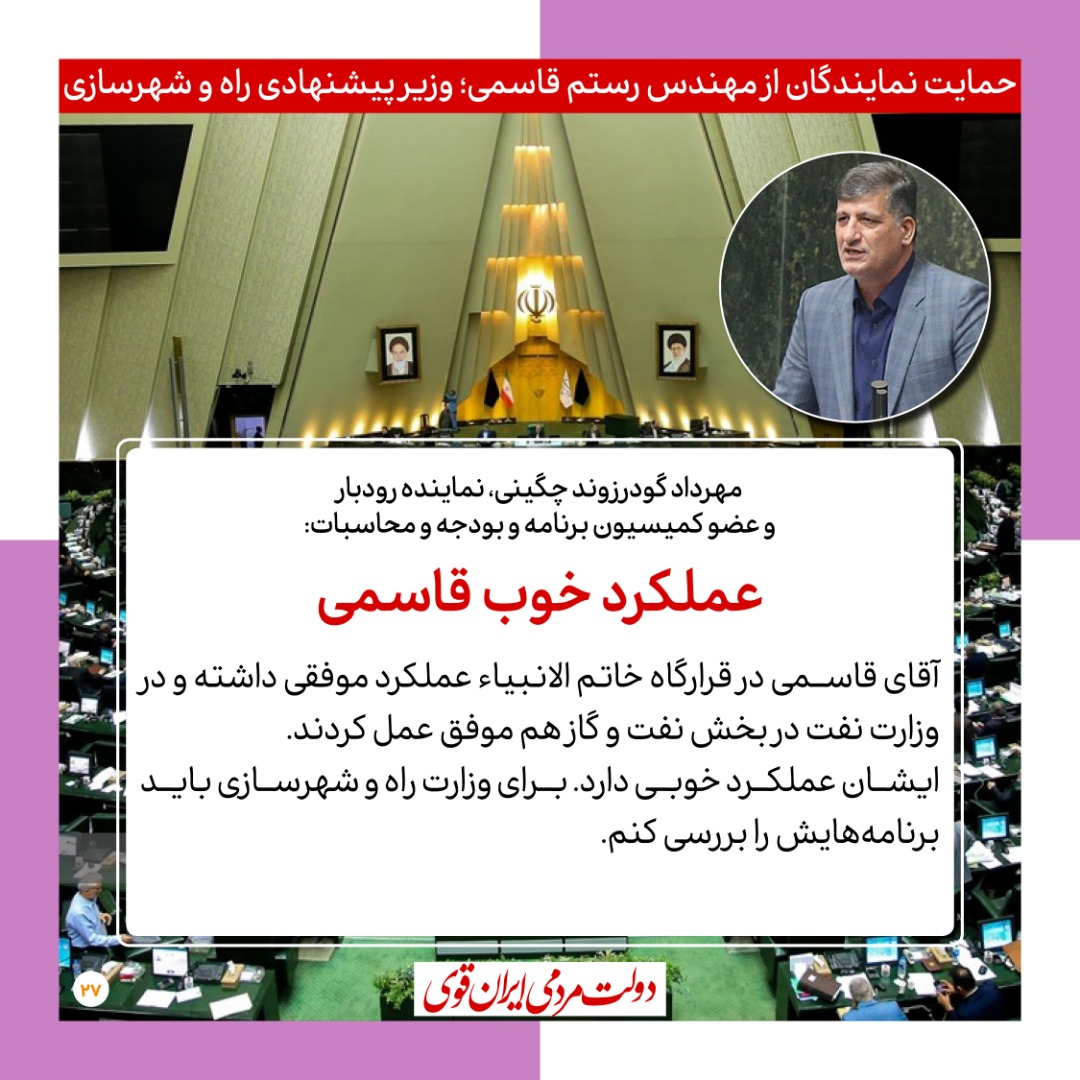 حمایت نمایندگان از مهندس رستم قاسمی؛ وزیر پیشنهادی راه و شهرسازی

مهرداد گودرزوند چگینی، نماینده رودبار
و عضو کمیسیون برنامه و بودجه و محاسبات:

عملکرد خوب قاسمی

آقای قاسمی در قرارگاه خاتم الانبیاء عملکرد موفقی داشته و در وزارت نفت در بخش نفت و گاز هم موفق عمل کردند.
ایشان عملکرد خوبی دارد. برای وزارت راه و شهرسازی باید برنامه‌هایش را بررسی کنم.

۲۷

دولت مردمی ایران قوی